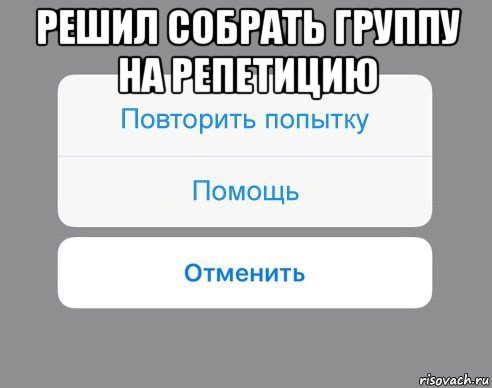 РЕШИЛ СОБРАТЬ ГРУППУ НА РЕПЕТИЦИЮ

Повторить попытку

Помощь

Отменить

risovach.ru